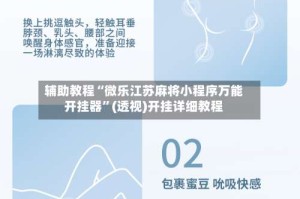 换上挑逗触头，轻触耳垂
脖颈、乳头、腰部之间
唤醒身体感官，准备迎接
一场淋漓尽致的体验

辅助教程“微乐江苏麻将小程序万能开挂器”(透视)开挂详细教程

02

包裹蜜豆 吮吸快感